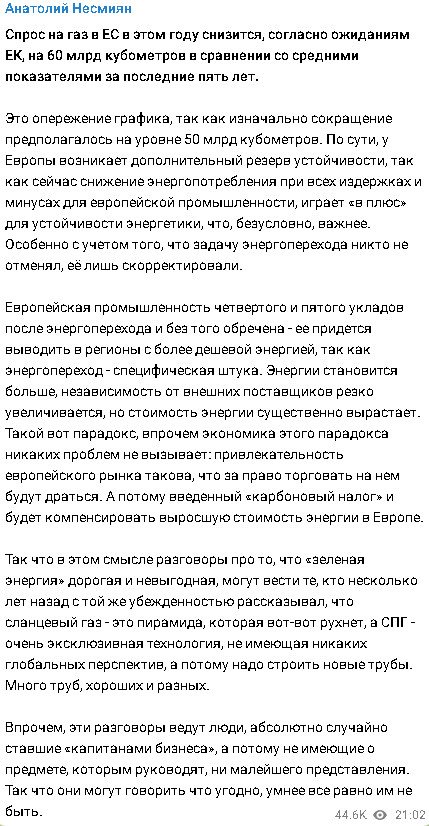 Анатолий Несмиян

Спрос на газ в ЕС в этом году снизится, согласно ожиданиям ЕК, на 60 млрд кубометров в сравнении со средними показателями за последние пять лет.

Это опережение графика, так как изначально сокращение предполагалось на уровне 50 млрд кубометров. По сути, у Европы возникает дополнительный резерв устойчивости, так как сейчас снижение энергопотребления при всех издержках и минусах для европейской промышленности, играет «в плюс» для устойчивости энергетики, что, безусловно, важнее. Особенно с учетом того, что задачу энергоперехода никто не отменял, её лишь скорректировали.

Европейская промышленность четвертого и пятого укладов после энергоперехода и без того обречена - ее придется выводить в регионы с более дешевой энергией, так как энергопереход - специфическая штука. Энергии становится больше, независимость от внешних поставщиков резко увеличивается, но стоимость энергии существенно вырастает. Такой вот парадокс, впрочем экономика этого парадокса никаких проблем не вызывает: привлекательность европейского рынка такова, что за право торговать на нем будут драться. А потому введенный «карбоновый налог» и будет компенсировать выросшую стоимость энергии в Европе.

Так что в этом смысле разговоры про то, что «зеленая энергия» дорогая и невыгодная, могут вести те, кто несколько лет назад с той же убежденностью рассказывал, что сланцевый газ - это пирамида, которая вот-вот рухнет, а СПГ - очень эксклюзивная технология, не имеющая никаких глобальных перспектив, а потому надо строить новые трубы. Много труб, хороших и разных.

Впрочем, эти разговоры ведут люди, абсолютно случайно ставшие «капитанами бизнеса», а потому не имеющие о предмете, которым руководят, ни малейшего представления. Так что они могут говорить что угодно, умнее все равно им не быть.

44.6K 21:02